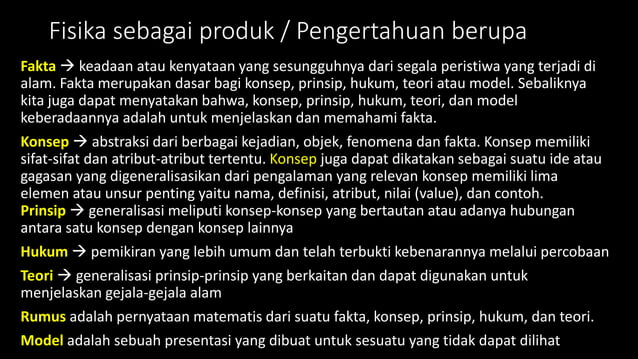 Fisika sebagai produk / Pengertahuan berupa

Fakta → keadaan atau kenyataan yang sesungguhnya dari segala peristiwa yang terjadi di alam. Fakta merupakan dasar bagi konsep, prinsip, hukum, teori atau model. Sebaliknya kita juga dapat menyatakan bahwa, konsep, prinsip, hukum, teori, dan model keberadaannya adalah untuk menjelaskan dan memahami fakta.

Konsep → abstraksi dari berbagai kejadian, objek, fenomena dan fakta. Konsep memiliki sifat-sifat dan atribut-atribut tertentu. Konsep juga dapat dikatakan sebagai suatu ide atau gagasan yang digeneralisasikan dari pengalaman yang relevan konsep memiliki lima elemen atau unsur penting yaitu nama, definisi, atribut, nilai (value), dan contoh.
Prinsip → generalisasi meliputi konsep-konsep yang bertautan atau adanya hubungan antara satu konsep dengan konsep lainnya

Hukum → pemikiran yang lebih umum dan telah terbukti kebenarannya melalui percobaan

Teori → generalisasi prinsip-prinsip yang berkaitan dan dapat digunakan untuk menjelaskan gejala-gejala alam

Rumus adalah pernyataan matematis dari suatu fakta, konsep, prinsip, hukum, dan teori.

Model adalah sebuah presentasi yang dibuat untuk sesuatu yang tidak dapat dilihat